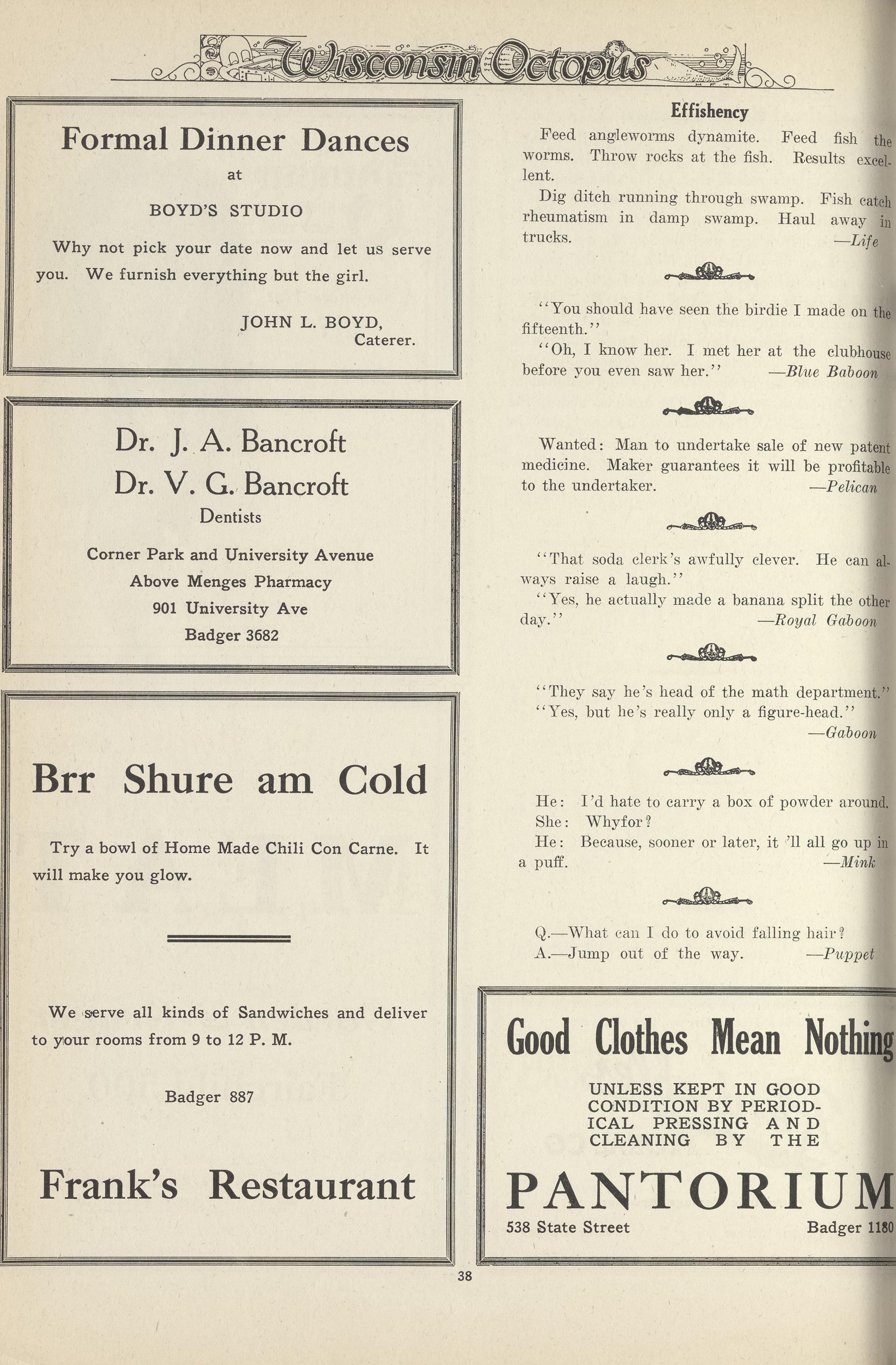 Wisconsin Octopus

Formal Dinner Dances

at

BOYD'S STUDIO

Why not pick your date now and let us serve you. We furnish everything but the girl.

JOHN L. BOYD, Caterer.

Dr. J. A. Bancroft
Dr. V. G. Bancroft
Dentists

Corner Park and University Avenue
Above Menges Pharmacy
901 University Ave
Badger 3682

Brr Shure am Cold

Try a bowl of Home Made Chili Con Carne. It will make you glow.

We serve all kinds of Sandwiches and deliver to your rooms from 9 to 12 P. M.

Badger 887

Frank's Restaurant

Effishency

Feed angleworms dynamite. Feed fish the worms. Throw rocks at the fish. Results excellent.

Dig ditch running through swamp. Fish catch rheumatism in damp swamp. Haul away in trucks. —Life

"You should have seen the birdie I made on the fifteenth."

"Oh, I know her. I met her at the clubhouse before you even saw her." —Blue Baboon

Wanted: Man to undertake sale of new patent medicine. Maker guarantees it will be profitable to the undertaker. —Pelican

"That soda clerk's awfully clever. He can always raise a laugh."

"Yes, he actually made a banana split the other day." —Royal Gaboon

"They say he's head of the math department."

"Yes, but he's really only a figure-head." —Gaboon

He: I'd hate to carry a box of powder around.

She: Whyfor?

He: Because, sooner or later, it 'll all go up in a puff. —Mink

Q.—What can I do to avoid falling hair?

A.—Jump out of the way. —Puppet

Good Clothes Mean Nothing

UNLESS KEPT IN GOOD CONDITION BY PERIODICAL PRESSING AND CLEANING BY THE

PANTORIUM

538 State Street Badger 1180

38